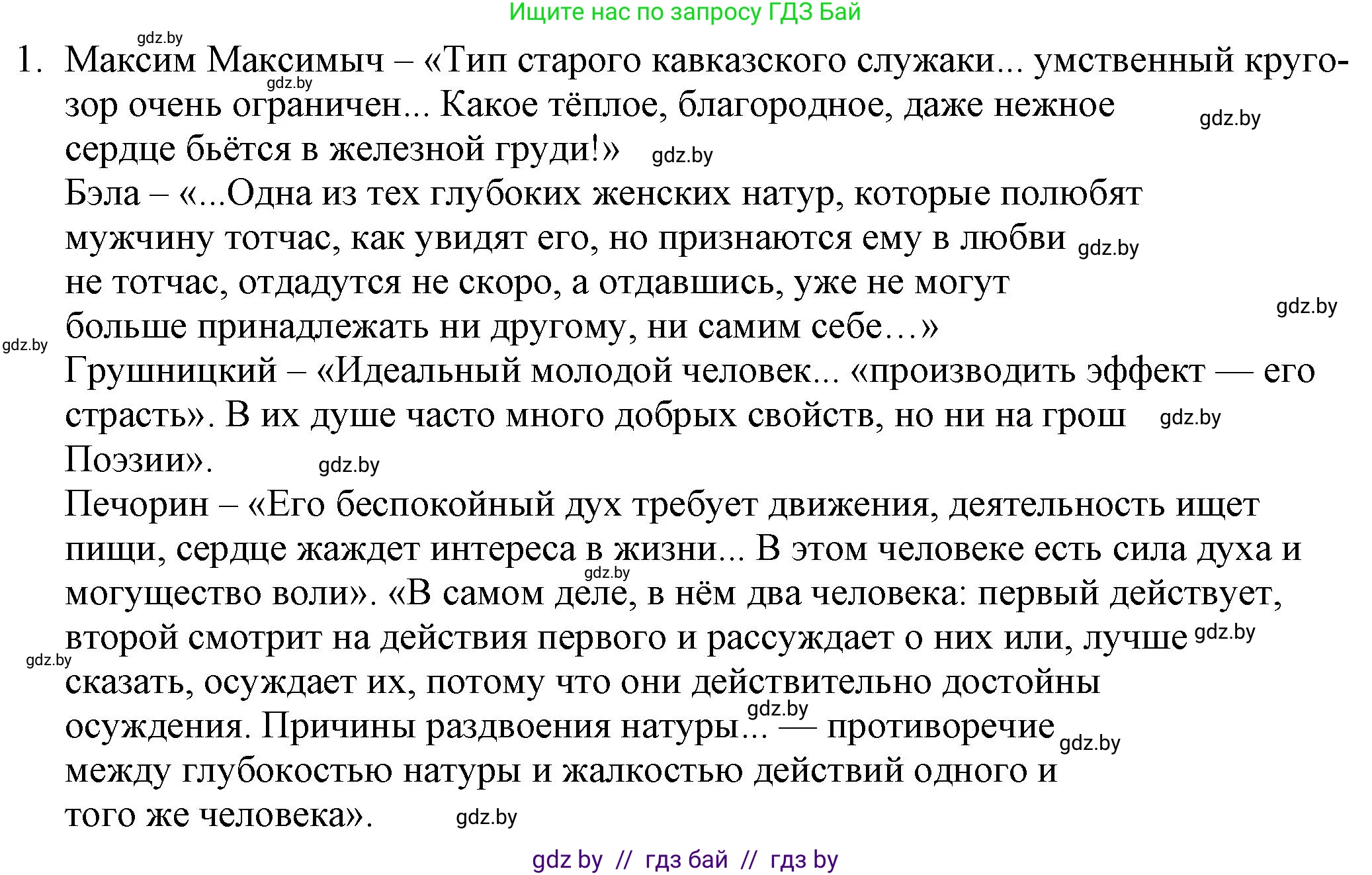 Ищите нас по запросу ГДЗ Бай

gdz.by

1. Максим Максимыч – «Тип старого кавказского служаки... умственный кругозор очень ограничен... Какое тёплое, благородное, даже нежное сердце бьётся в железной груди!»

gdz.by gdz.by gdz.by

Бэла – «...Одна из тех глубоких женских натур, которые полюбят мужчину тотчас, как увидят его, но признаются ему в любви не тотчас, отдадутся не скоро, а отдавшись, уже не могут больше принадлежать ни другому, ни самим себе…»

gdz.by gdz.by gdz.by

Грушницкий – «Идеальный молодой человек... «производить эффект — его страсть». В их душе часто много добрых свойств, но ни на грош Поэзии».

gdz.by gdz.by

Печорин – «Его беспокойный дух требует движения, деятельность ищет пищи, сердце жаждет интереса в жизни... В этом человеке есть сила духа и могущество воли». «В самом деле, в нём два человека: первый действует, второй смотрит на действия первого и рассуждает о них или, лучше сказать, осуждает их, потому что они действительно достойны осуждения. Причины раздвоения натуры... — противоречие между глубокостью натуры и жалкостью действий одного и того же человека».

gdz.by gdz.by gdz.by gdz.by gdz.by gdz.by

gdz by // гдз бай // гдз by